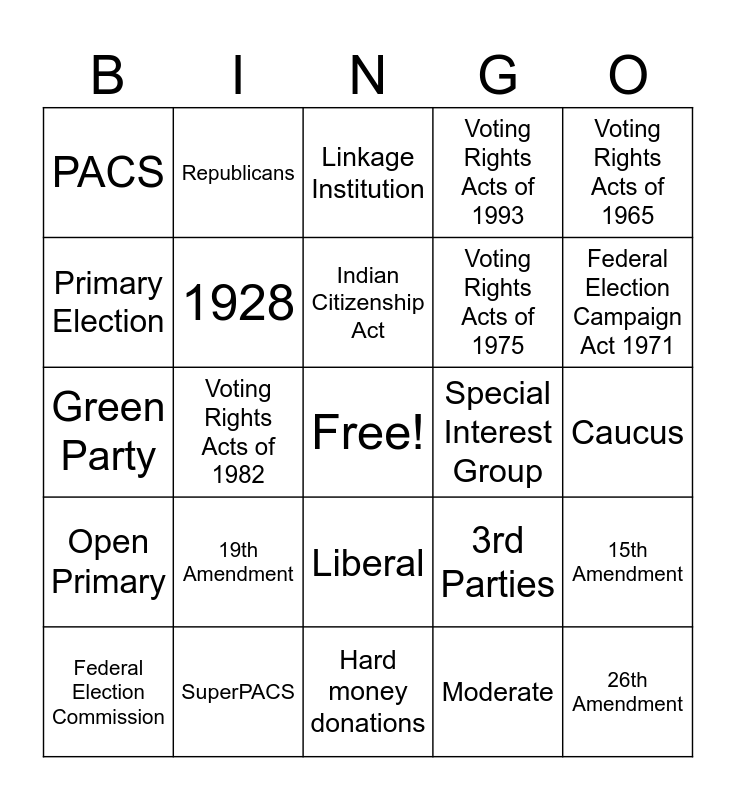 | B | I | N | G | O |
|---|---|---|---|---|
| PACS | Republicans | Linkage Institution | Voting Rights Acts of 1993 | Voting Rights Acts of 1965 |
| Primary Election | 1928 | Indian Citizenship Act | Voting Rights Acts of 1975 | Federal Election Campaign Act 1971 |
| Green Party | Voting Rights Acts of 1982 | Free! | Special Interest Group | Caucus |
| Open Primary | 19th Amendment | Liberal | 3rd Parties | 15th Amendment |
| Federal Election Commission | SuperPACS | Hard money donations | Moderate | 26th Amendment |